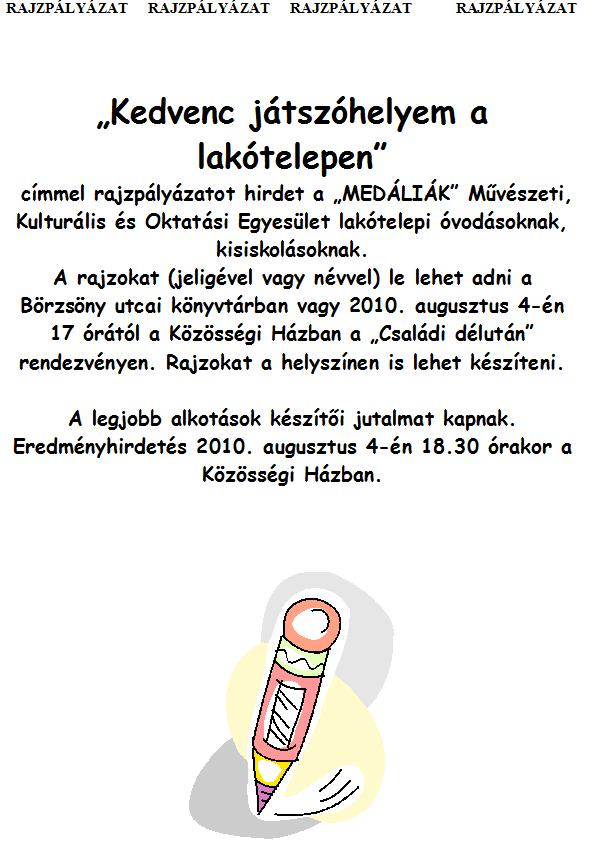 RAJZPÁLYÁZAT RAJZPÁLYÁZAT RAJZPÁLYÁZAT RAJZPÁLYÁZAT

„Kedvenc játszóhelyem a lakótelepen”

címmel rajzpályázatot hirdet a „MEDÁLIÁK” Művészeti, Kulturális és Oktatási Egyesület lakótelepi óvodásoknak, kisiskolásoknak.
A rajzokat (jeligével vagy névvel) le lehet adni a Börzsöny utcai könyvtárban vagy 2010. augusztus 4-én 17 órától a Közösségi Házban a „Családi délután” rendezvényen. Rajzokat a helyszínen is lehet készíteni.

A legjobb alkotások készítői jutalmat kapnak.
Eredményhirdetés 2010. augusztus 4-én 18.30 órakor a Közösségi Házban.